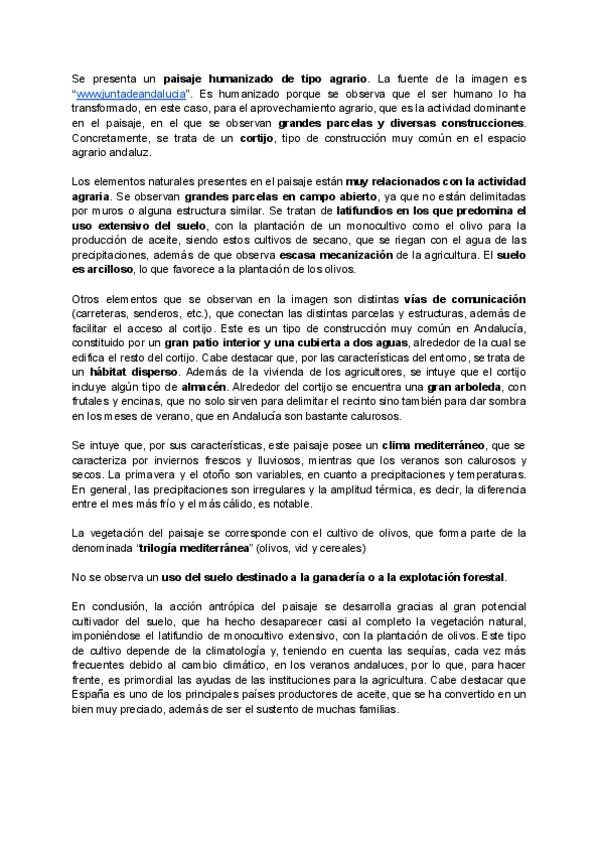 Se presenta un paisaje humanizado de tipo agrario. La fuente de la imagen es "wwwjuntadeandalucia". Es humanizado porque se observa que el ser humano lo ha transformado, en este caso, para el aprovechamiento agrario, que es la actividad dominante en el paisaje, en el que se observan grandes parcelas y diversas construcciones. Concretamente, se trata de un cortijo, tipo de construcción muy común en el espacio agrario andaluz.

Los elementos naturales presentes en el paisaje están muy relacionados con la actividad agraria. Se observan grandes parcelas en campo abierto, ya que no están delimitadas por muros o alguna estructura similar. Se tratan de latifundios en los que predomina el uso extensivo del suelo, con la plantación de un monocultivo como el olivo para la producción de aceite, siendo estos cultivos de secano, que se riegan con el agua de las precipitaciones, además de que observa escasa mecanización de la agricultura. El suelo es arcilloso, lo que favorece a la plantación de los olivos.

Otros elementos que se observan en la imagen son distintas vías de comunicación (carreteras, senderos, etc.), que conectan las distintas parcelas y estructuras, además de facilitar el acceso al cortijo. Este es un tipo de construcción muy común en Andalucía, constituido por un gran patio interior y una cubierta a dos aguas, alrededor de la cual se edifica el resto del cortijo. Cabe destacar que, por las características del entorno, se trata de un hábitat disperso. Además de la vivienda de los agricultores, se intuye que el cortijo incluye algún tipo de almacén. Alrededor del cortijo se encuentra una gran arboleda, con frutales y encinas, que no solo sirven para delimitar el recinto sino también para dar sombra en los meses de verano, que en Andalucía son bastante calurosos.

Se intuye que, por sus características, este paisaje posee un clima mediterráneo, que se caracteriza por inviernos frescos y lluviosos, mientras que los veranos son calurosos y secos. La primavera y el otoño son variables, en cuanto a precipitaciones y temperaturas. En general, las precipitaciones son irregulares y la amplitud térmica, es decir, la diferencia entre el mes más frío y el más cálido, es notable.

La vegetación del paisaje se corresponde con el cultivo de olivos, que forma parte de la denominada "trilogía mediterránea" (olivos, vid y cereales)

No se observa un uso del suelo destinado a la ganadería o a la explotación forestal.

En conclusión, la acción antrópica del paisaje se desarrolla gracias al gran potencial cultivador del suelo, que ha hecho desaparecer casi al completo la vegetación natural, imponiéndose el latifundio de monocultivo extensivo, con la plantación de olivos. Este tipo de cultivo depende de la climatología y, teniendo en cuenta las sequías, cada vez más frecuentes debido al cambio climático, en los veranos andaluces, por lo que, para hacer frente, es primordial las ayudas de las instituciones para la agricultura. Cabe destacar que España es uno de los principales países productores de aceite, que se ha convertido en un bien muy preciado, además de ser el sustento de muchas familias.